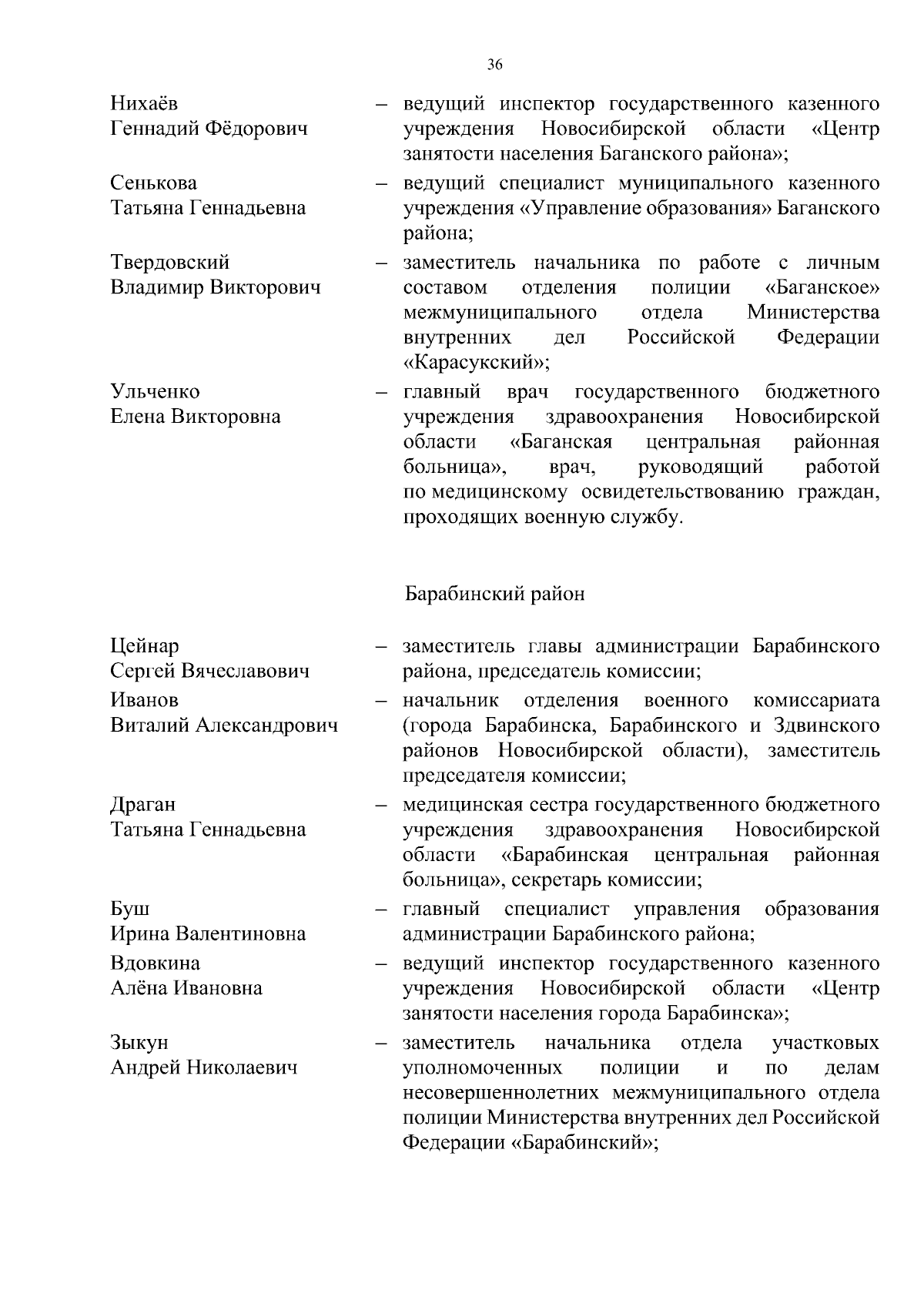 36

Нихаёв Геннадий Фёдорович – ведущий инспектор государственного казенного учреждения Новосибирской области «Центр занятости населения Баганского района»;

Сенькова Татьяна Геннадьевна – ведущий специалист муниципального казенного учреждения «Управление образования» Баганского района;

Твердовский Владимир Викторович – заместитель начальника по работе с личным составом отделения полиции «Баганское» межмуниципального отдела Министерства внутренних дел Российской Федерации «Карасукский»;

Ульченко Елена Викторовна – главный врач государственного бюджетного учреждения здравоохранения Новосибирской области «Баганская центральная районная больница», врач, руководящий работой по медицинскому освидетельствованию граждан, проходящих военную службу.

Барабинский район

Цейнар Сергей Вячеславович – заместитель главы администрации Барабинского района, председатель комиссии;

Иванов Виталий Александрович – начальник отделения военного комиссариата (города Барабинска, Барабинского и Здвинского районов Новосибирской области), заместитель председателя комиссии;

Драган Татьяна Геннадьевна – медицинская сестра государственного бюджетного учреждения здравоохранения Новосибирской области «Барабинская центральная районная больница», секретарь комиссии;

Буш Ирина Валентиновна – главный специалист управления образования администрации Барабинского района;

Вдовкина Алёна Ивановна – ведущий инспектор государственного казенного учреждения Новосибирской области «Центр занятости населения города Барабинска»;

Зыкун Андрей Николаевич – заместитель начальника отдела участковых уполномоченных полиции и по делам несовершеннолетних межмуниципального отдела полиции Министерства внутренних дел Российской Федерации «Барабинский»;